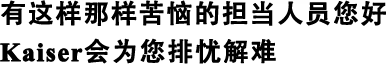 有这样那样苦恼的担当人员您好
Kaiser会为您排忧解难